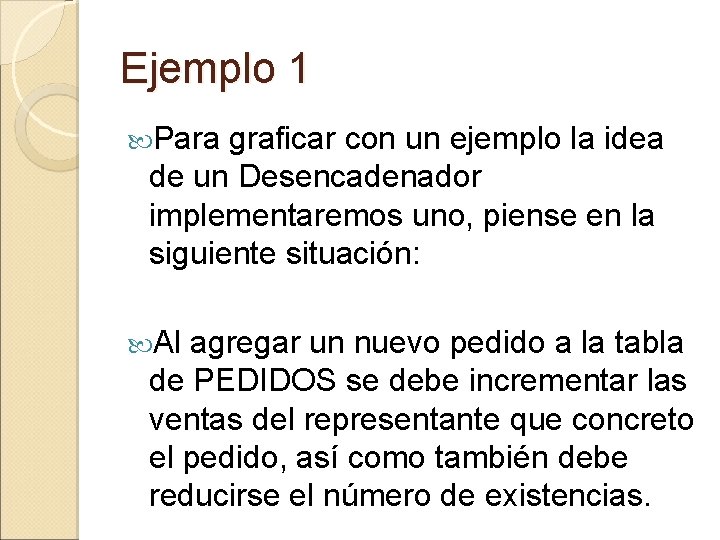 Ejemplo 1

Para graficar con un ejemplo la idea de un Desencadenador implementaremos uno, piense en la siguiente situación:

Al agregar un nuevo pedido a la tabla de PEDIDOS se debe incrementar las ventas del representante que concreto el pedido, así como también debe reducirse el número de existencias.